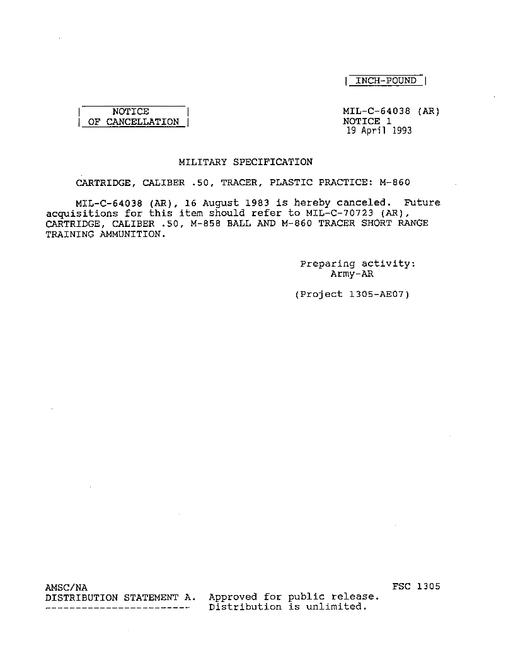 INCH-POUND

NOTICE
OF CANCELLATION

MIL-C-64038 (AR)
NOTICE 1
19 April 1993

MILITARY SPECIFICATION

CARTRIDGE, CALIBER .50, TRACER, PLASTIC PRACTICE: M-860

MIL-C-64038 (AR), 16 August 1983 is hereby canceled. Future acquisitions for this item should refer to MIL-C-70723 (AR), CARTRIDGE, CALIBER .50, M-858 BALL AND M-860 TRACER SHORT RANGE TRAINING AMMUNITION.

Preparing activity:
Army-AR

(Project 1305-AE07)

AMSC/NA

FSC 1305

DISTRIBUTION STATEMENT A. Approved for public release. Distribution is unlimited.